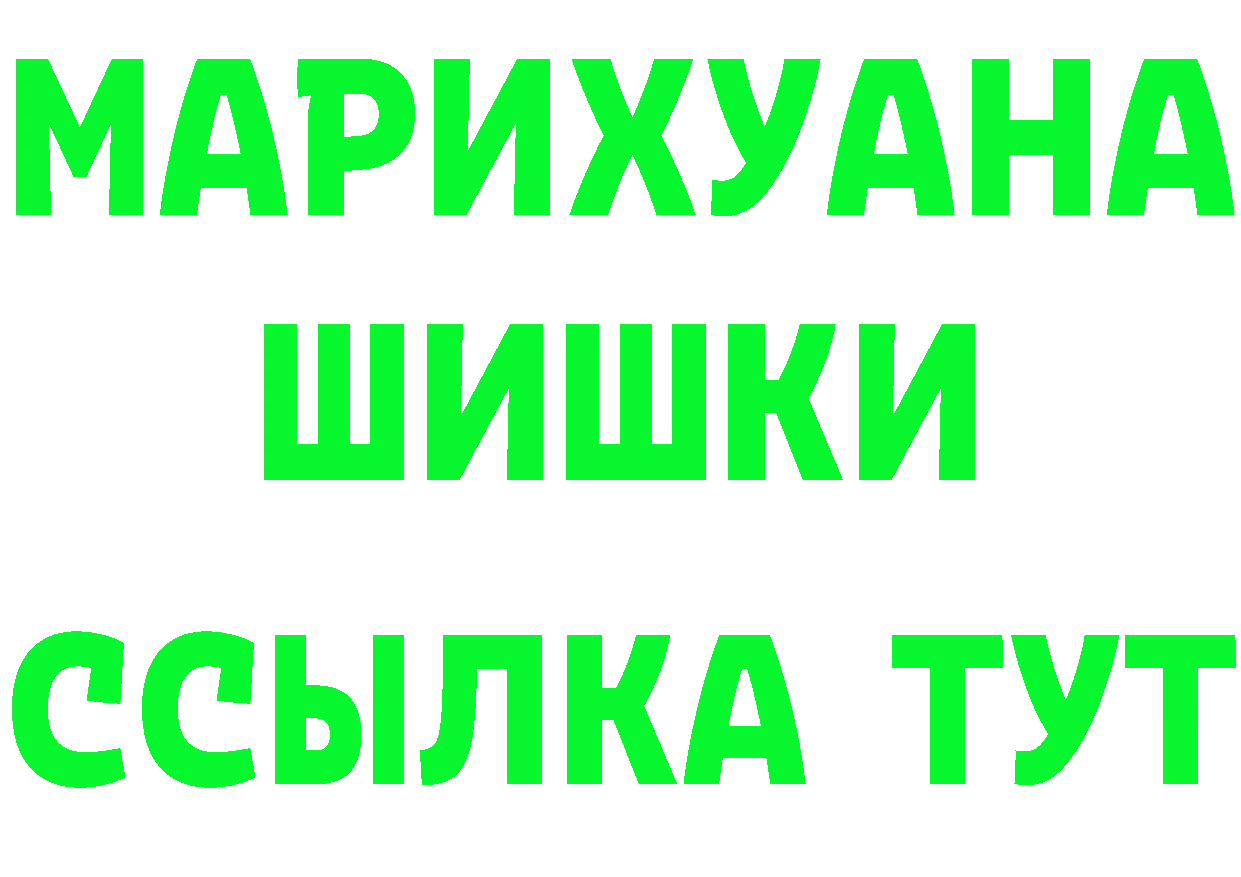 МАРИХУАНА
ШИШКИ
ССЫЛКА ТУТ